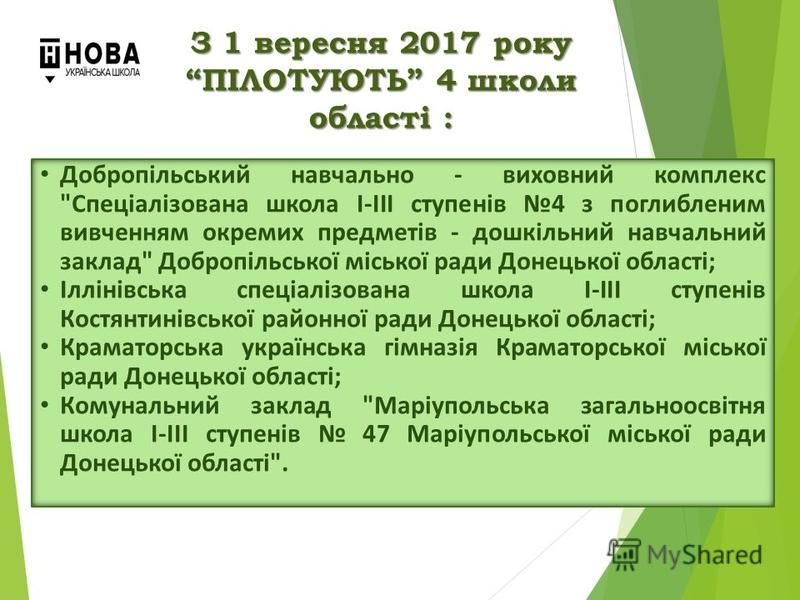 НОВА УКРАЇНСЬКА ШКОЛА

З 1 вересня 2017 року "ПІЛОТУЮТЬ" 4 школи області :

• Добропільський навчально - виховний комплекс "Спеціалізована школа І-ІІІ ступенів №4 з поглибленим вивченням окремих предметів - дошкільний навчальний заклад" Добропільської міської ради Донецької області;
• Іллінівська спеціалізована школа І-ІІІ ступенів Костянтинівської районної ради Донецької області;
• Краматорська українська гімназія Краматорської міської ради Донецької області;
• Комунальний заклад "Маріупольська загальноосвітня школа І-ІІІ ступенів № 47 Маріупольської міської ради Донецької області".

MyShared